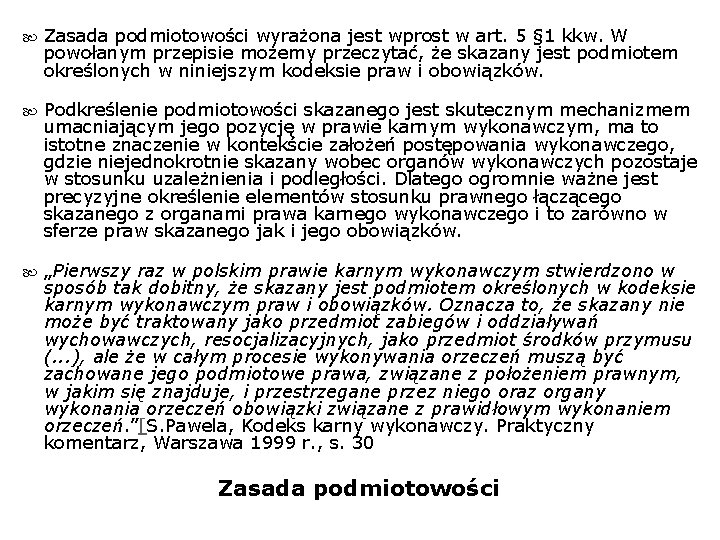 Zasada podmiotowości wyrażona jest wprost w art. 5 §1 kkw. W powołanym przepisie możemy przeczytać, że skazany jest podmiotem określonych w niniejszym kodeksie praw i obowiązków.

Podkreślenie podmiotowości skazanego jest skutecznym mechanizmem umacniającym jego pozycję w prawie karnym wykonawczym, ma to istotne znaczenie w kontekście założeń postępowania wykonawczego, gdzie niejednokrotnie skazany wobec organów wykonawczych pozostaje w stosunku uzależnienia i podległości. Dlatego ogromnie ważne jest precyzyjne określenie elementów stosunku prawnego łączącego skazanego z organami prawa karnego wykonawczego i to zarówno w sferze praw skazanego jak i jego obowiązków.

„Pierwszy raz w polskim prawie karnym wykonawczym stwierdzono w sposób tak dobitny, że skazany jest podmiotem określonych w kodeksie karnym wykonawczym praw i obowiązków. Oznacza to, że skazany nie może być traktowany jako przedmiot zabiegów i oddziaływań wychowawczych, resocjalizacyjnych, jako przedmiot środków przymusu (...), ale że w całym procesie wykonywania orzeczeń muszą być zachowane jego podmiotowe prawa, związane z położeniem prawnym, w jakim się znajduje, i przestrzegane przez niego oraz organy wykonania orzeczeń obowiązki związane z prawidłowym wykonaniem orzeczeń.”[S.Pawela, Kodeks karny wykonawczy. Praktyczny komentarz, Warszawa 1999 r., s. 30

Zasada podmiotowości